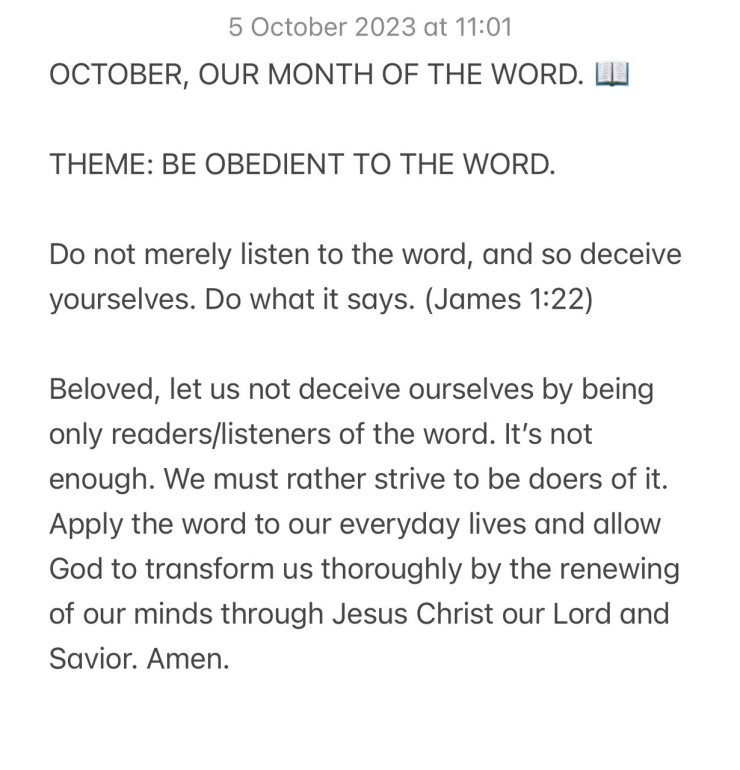 5 October 2023 at 11:01

OCTOBER, OUR MONTH OF THE WORD. 📖

THEME: BE OBEDIENT TO THE WORD.

Do not merely listen to the word, and so deceive yourselves. Do what it says. (James 1:22)

Beloved, let us not deceive ourselves by being only readers/listeners of the word. It's not enough. We must rather strive to be doers of it. Apply the word to our everyday lives and allow God to transform us thoroughly by the renewing of our minds through Jesus Christ our Lord and Savior. Amen.